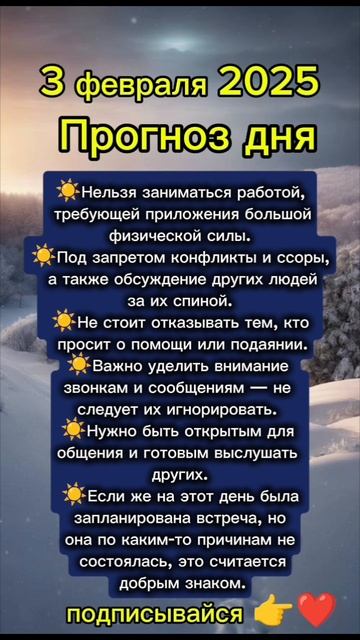 3 февраля 2025
Прогноз дня

☀️Нельзя заниматься работой, требующей приложения большой физической силы.
☀️Под запретом конфликты и ссоры, а также обсуждение других людей за их спиной.
☀️Не стоит отказывать тем, кто просит о помощи или подаянии.
☀️Важно уделить внимание звонкам и сообщениям — не следует их игнорировать.
☀️Нужно быть открытым для общения и готовым выслушать других.
☀️Если же на этот день была запланирована встреча, но она по каким-то причинам не состоялась, это считается добрым знаком.

подписывайся 👉❤️